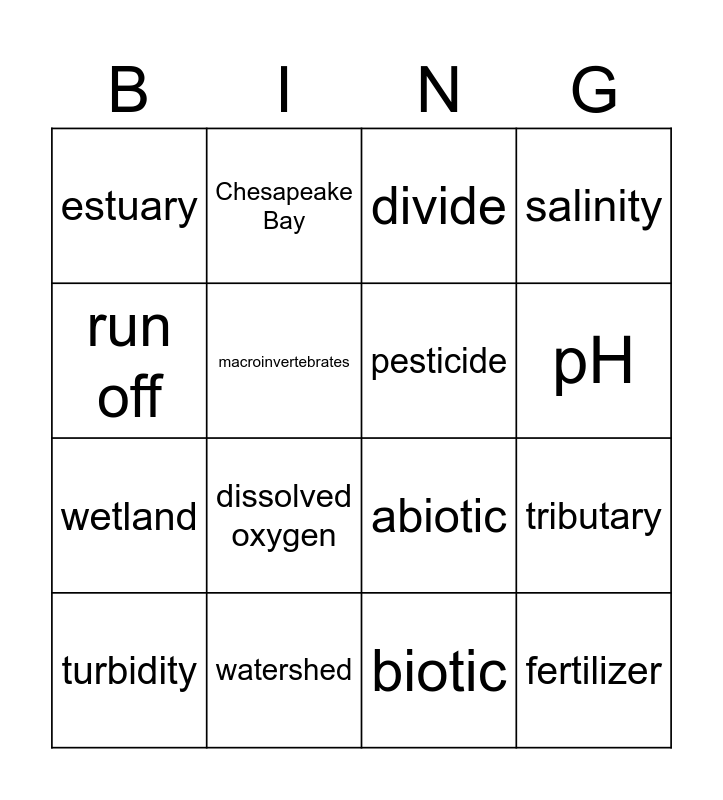 | B | I | N | G |
|---|---|---|---|
| estuary | Chesapeake Bay | divide | salinity |
| run off | macroinvertebrates | pesticide | pH |
| wetland | dissolved oxygen | abiotic | tributary |
| turbidity | watershed | biotic | fertilizer |